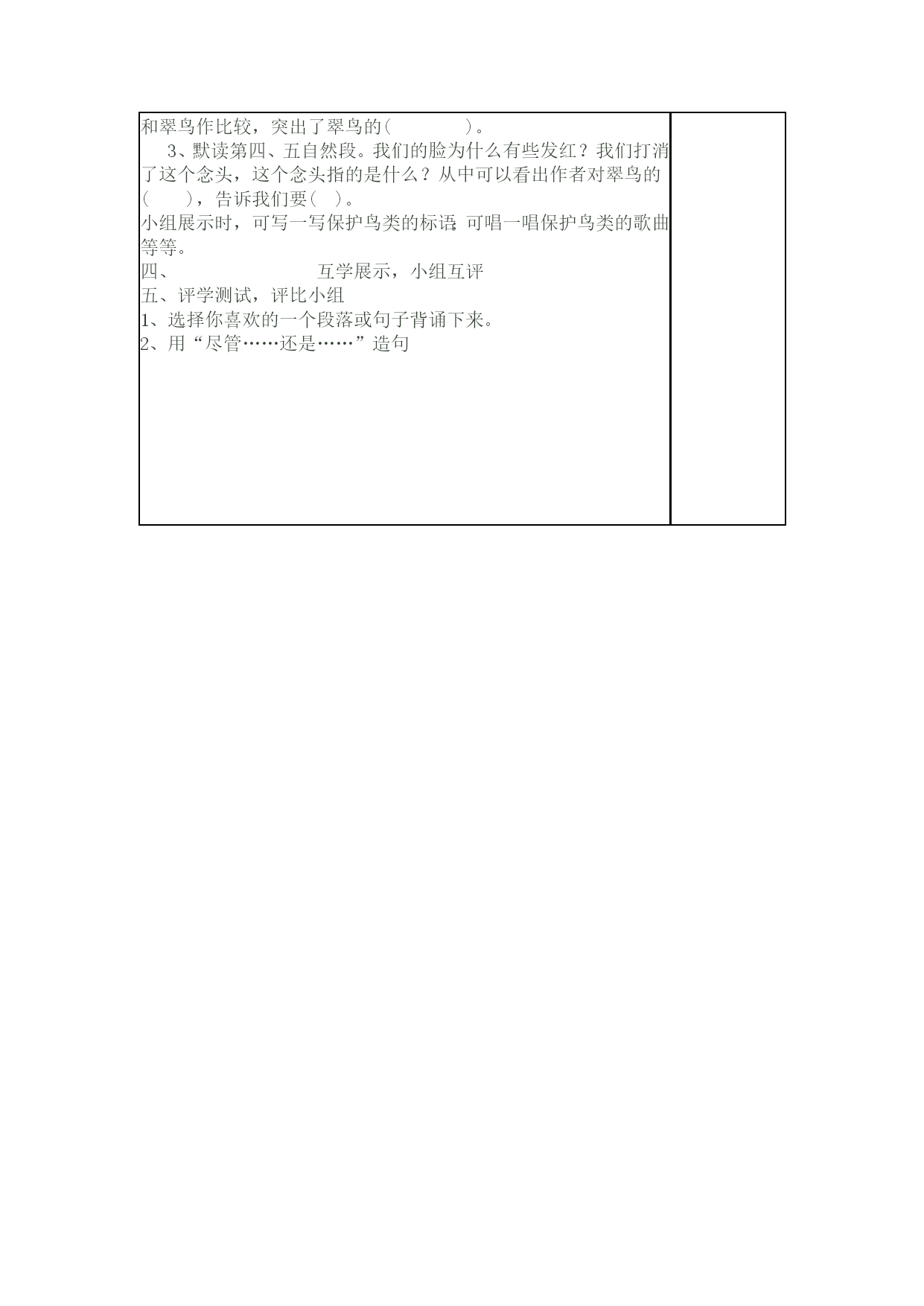 和翠鸟作比较，突出了翠鸟的(　　　　)。

3、默读第四、五自然段。我们的脸为什么有些发红？我们打消了这个念头，这个念头指的是什么？从中可以看出作者对翠鸟的(　　)，告诉我们要(　)。

小组展示时，可写一写保护鸟类的标语;可唱一唱保护鸟类的歌曲等等。

四、　　　　　　互学展示，小组互评

五、评学测试，评比小组

1、选择你喜欢的一个段落或句子背诵下来。

2、用“尽管……还是……”造句